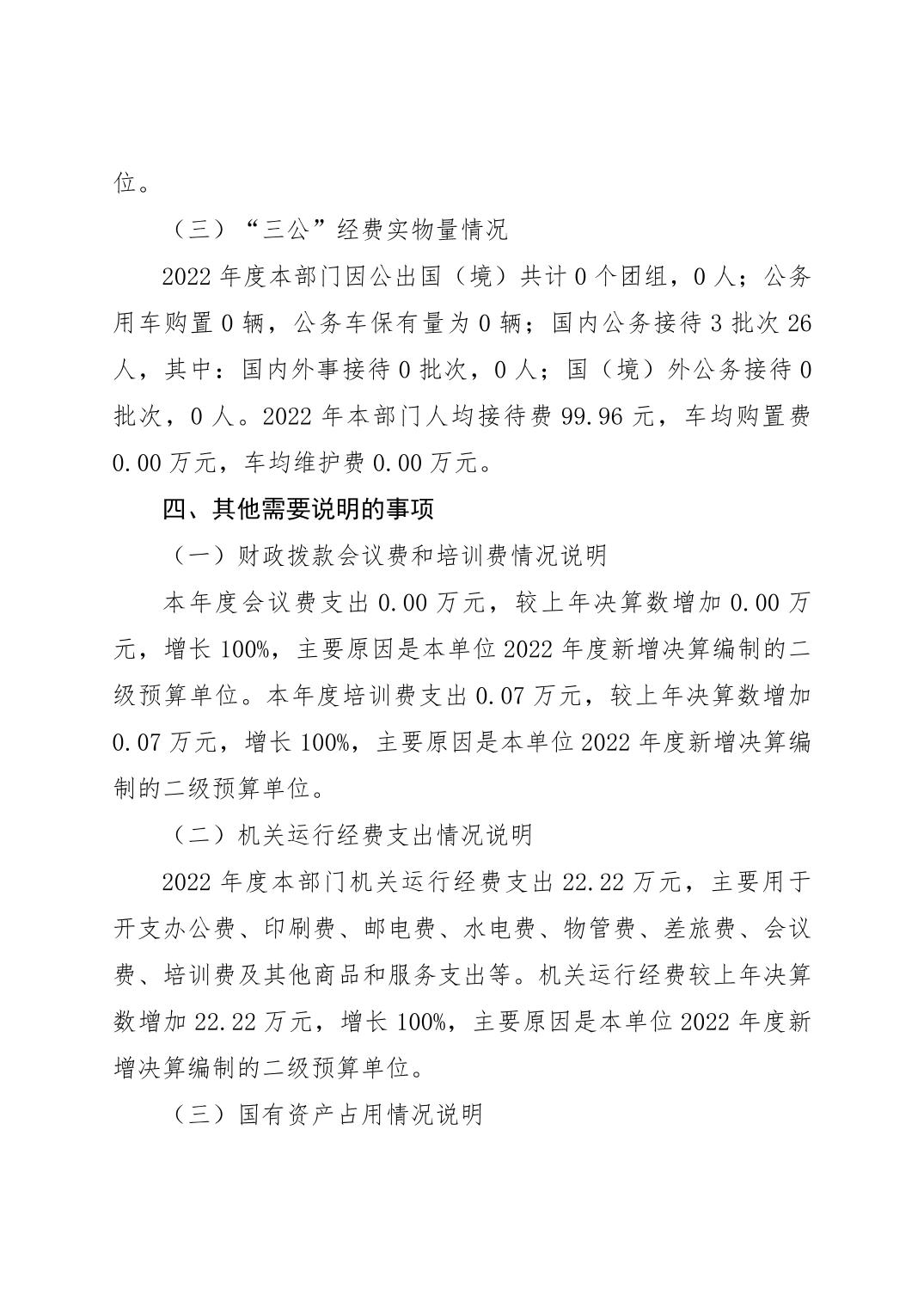 位。

（三）“三公”经费实物量情况

2022 年度本部门因公出国（境）共计 0 个团组，0 人；公务用车购置 0 辆，公务车保有量为 0 辆；国内公务接待 3 批次 26 人，其中：国内外事接待 0 批次，0 人；国（境）外公务接待 0 批次，0 人。2022 年本部门人均接待费 99.96 元，车均购置费 0.00 万元，车均维护费 0.00 万元。

四、其他需要说明的事项

（一）财政拨款会议费和培训费情况说明

本年度会议费支出 0.00 万元，较上年决算数增加 0.00 万元，增长 100%，主要原因是本单位 2022 年度新增决算编制的二级预算单位。本年度培训费支出 0.07 万元，较上年决算数增加 0.07 万元，增长 100%，主要原因是本单位 2022 年度新增决算编制的二级预算单位。

（二）机关运行经费支出情况说明

2022 年度本部门机关运行经费支出 22.22 万元，主要用于开支办公费、印刷费、邮电费、水电费、物管费、差旅费、会议费、培训费及其他商品和服务支出等。机关运行经费较上年决算数增加 22.22 万元，增长 100%，主要原因是本单位 2022 年度新增决算编制的二级预算单位。

（三）国有资产占用情况说明